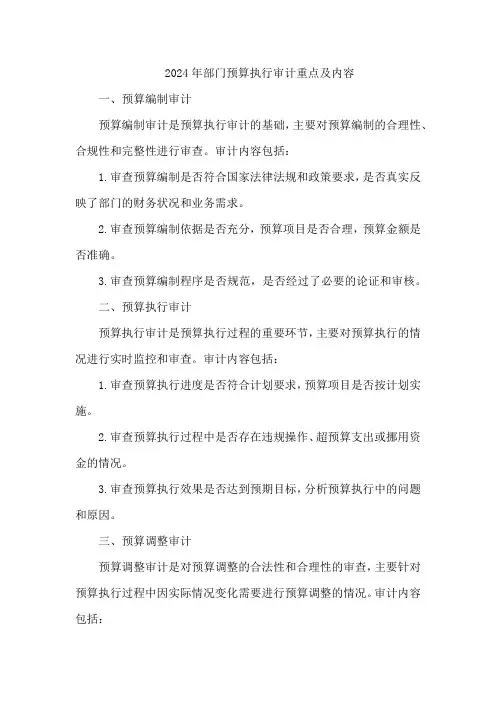 2024年部门预算执行审计重点及内容

一、预算编制审计

预算编制审计是预算执行审计的基础，主要对预算编制的合理性、合规性和完整性进行审查。审计内容包括：

1.审查预算编制是否符合国家法律法规和政策要求，是否真实反映了部门的财务状况和业务需求。

2.审查预算编制依据是否充分，预算项目是否合理，预算金额是否准确。

3.审查预算编制程序是否规范，是否经过了必要的论证和审核。

二、预算执行审计

预算执行审计是预算执行过程的重要环节，主要对预算执行的情况进行实时监控和审查。审计内容包括：

1.审查预算执行进度是否符合计划要求，预算项目是否按计划实施。

2.审查预算执行过程中是否存在违规操作、超预算支出或挪用资金的情况。

3.审查预算执行效果是否达到预期目标，分析预算执行中的问题和原因。

三、预算调整审计

预算调整审计是对预算调整的合法性和合理性的审查，主要针对预算执行过程中因实际情况变化需要进行预算调整的情况。审计内容包括：